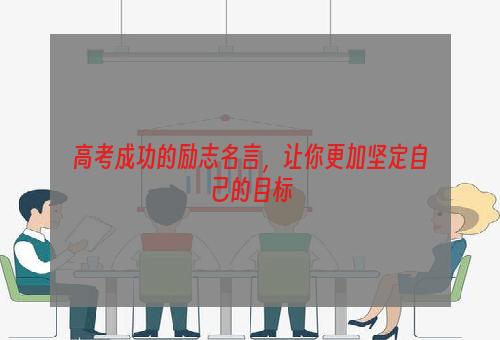 高考成功的励志名言，让你更加坚定自己的目标